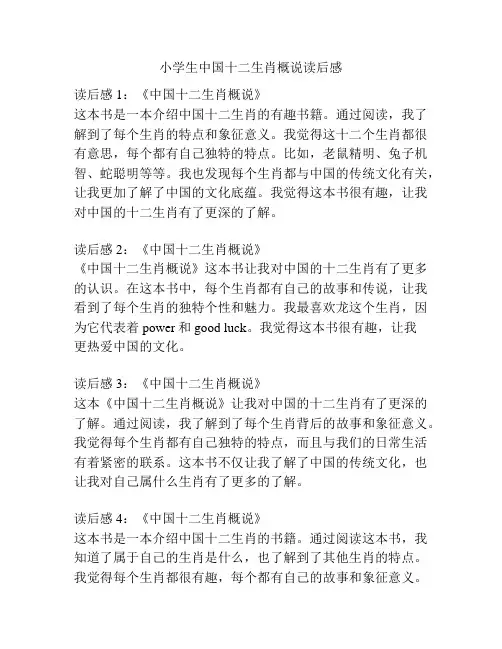 小学生中国十二生肖概说读后感

读后感 1：《中国十二生肖概说》
这本书是一本介绍中国十二生肖的有趣书籍。通过阅读，我了解到了每个生肖的特点和象征意义。我觉得这十二个生肖都很有意思，每个都有自己独特的特点。比如，老鼠精明、兔子机智、蛇聪明等等。我也发现每个生肖都与中国的传统文化有关，让我更加了解了中国的文化底蕴。我觉得这本书很有趣，让我对中国的十二生肖有了更深的了解。

读后感 2：《中国十二生肖概说》
《中国十二生肖概说》这本书让我对中国的十二生肖有了更多的认识。在这本书中，每个生肖都有自己的故事和传说，让我看到了每个生肖的独特个性和魅力。我最喜欢龙这个生肖，因为它代表着 power 和 good luck。我觉得这本书很有趣，让我更热爱中国的文化。

读后感 3：《中国十二生肖概说》
这本《中国十二生肖概说》让我对中国的十二生肖有了更深的了解。通过阅读，我了解到了每个生肖背后的故事和象征意义。我觉得每个生肖都有自己独特的特点，而且与我们的日常生活有着紧密的联系。这本书不仅让我了解了中国的传统文化，也让我对自己属什么生肖有了更多的了解。

读后感 4：《中国十二生肖概说》
这本书是一本介绍中国十二生肖的书籍。通过阅读这本书，我知道了属于自己的生肖是什么，也了解到了其他生肖的特点。我觉得每个生肖都很有趣，每个都有自己的故事和象征意义。